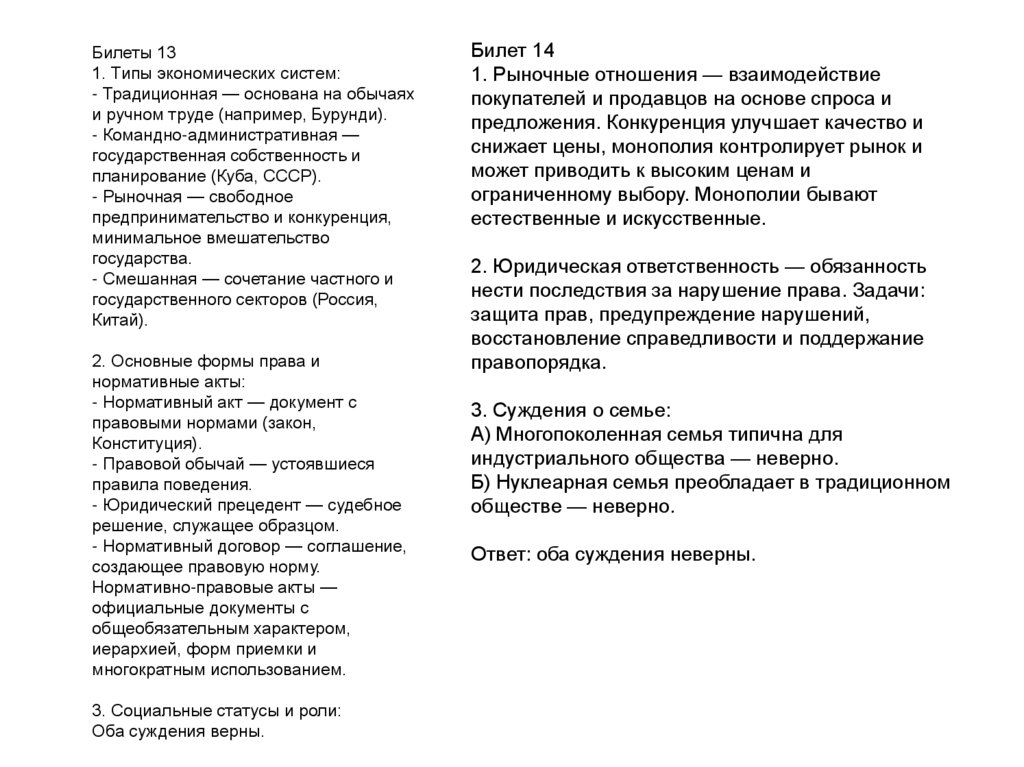 Билеты 13
1. Типы экономических систем:
- Традиционная — основана на обычаях и ручном труде (например, Бурунди).
- Командно-административная — государственная собственность и планирование (Куба, СССР).
- Рыночная — свободное предпринимательство и конкуренция, минимальное вмешательство государства.
- Смешанная — сочетание частного и государственного секторов (Россия, Китай).

2. Основные формы права и нормативные акты:
- Нормативный акт — документ с правовыми нормами (закон, Конституция).
- Правовой обычай — устоявшиеся правила поведения.
- Юридический прецедент — судебное решение, служащее образцом.
- Нормативный договор — соглашение, создающее правовую норму.
Нормативно-правовые акты — официальные документы с общеобязательным характером, иерархией, форм приемки и многократным использованием.

3. Социальные статусы и роли:
Оба суждения верны.

Билет 14
1. Рыночные отношения — взаимодействие покупателей и продавцов на основе спроса и предложения. Конкуренция улучшает качество и снижает цены, монополия контролирует рынок и может приводить к высоким ценам и ограниченному выбору. Монополии бывают естественные и искусственные.

2. Юридическая ответственность — обязанность нести последствия за нарушение права. Задачи: защита прав, предупреждение нарушений, восстановление справедливости и поддержание правопорядка.

3. Суждения о семье:
А) Многопоколенная семья типична для индустриального общества — неверно.
Б) Нуклеарная семья преобладает в традиционном обществе — неверно.

Ответ: оба суждения неверны.